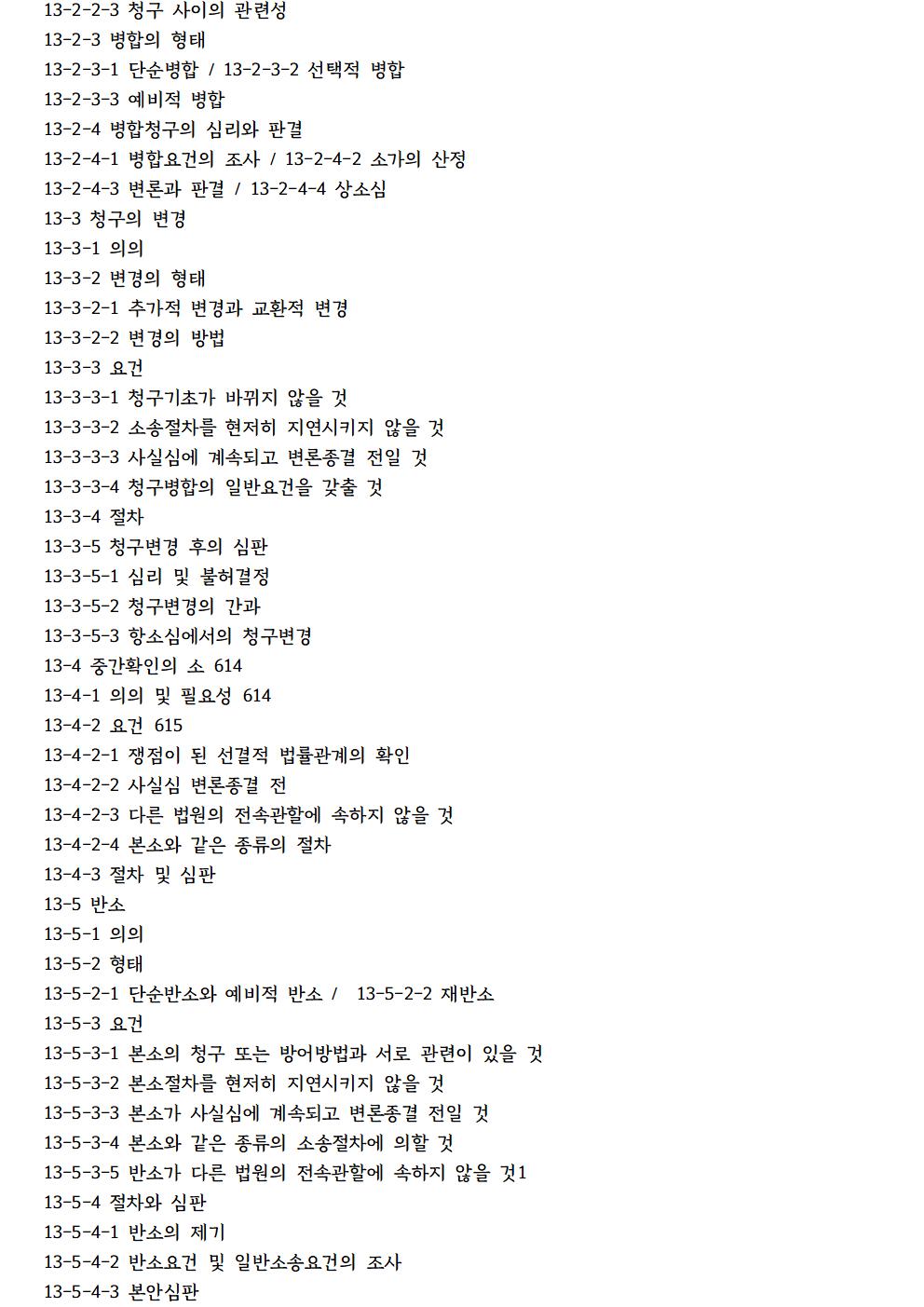 13-2-2-3 청구 사이의 관련성
13-2-3 병합의 형태
13-2-3-1 단순병합 / 13-2-3-2 선택적 병합
13-2-3-3 예비적 병합
13-2-4 병합청구의 심리와 판결
13-2-4-1 병합요건의 조사 / 13-2-4-2 소가의 산정
13-2-4-3 변론과 판결 / 13-2-4-4 상소심
13-3 청구의 변경
13-3-1 의의
13-3-2 변경의 형태
13-3-2-1 추가적 변경과 교환적 변경
13-3-2-2 변경의 방법
13-3-3 요건
13-3-3-1 청구기초가 바뀌지 않을 것
13-3-3-2 소송절차를 현저히 지연시키지 않을 것
13-3-3-3 사실심에 계속되고 변론종결 전일 것
13-3-3-4 청구병합의 일반요건을 갖출 것
13-3-4 절차
13-3-5 청구변경 후의 심판
13-3-5-1 심리 및 불허결정
13-3-5-2 청구변경의 간과
13-3-5-3 항소심에서의 청구변경
13-4 중간확인의 소 614
13-4-1 의의 및 필요성 614
13-4-2 요건 615
13-4-2-1 쟁점이 된 선결적 법률관계의 확인
13-4-2-2 사실심 변론종결 전
13-4-2-3 다른 법원의 전속관할에 속하지 않을 것
13-4-2-4 본소와 같은 종류의 절차
13-4-3 절차 및 심판
13-5 반소
13-5-1 의의
13-5-2 형태
13-5-2-1 단순반소와 예비적 반소 / 13-5-2-2 재반소
13-5-3 요건
13-5-3-1 본소의 청구 또는 방어방법과 서로 관련이 있을 것
13-5-3-2 본소절차를 현저히 지연시키지 않을 것
13-5-3-3 본소가 사실심에 계속되고 변론종결 전일 것
13-5-3-4 본소와 같은 종류의 소송절차에 의할 것
13-5-3-5 반소가 다른 법원의 전속관할에 속하지 않을 것1
13-5-4 절차와 심판
13-5-4-1 반소의 제기
13-5-4-2 반소요건 및 일반소송요건의 조사
13-5-4-3 본안심판